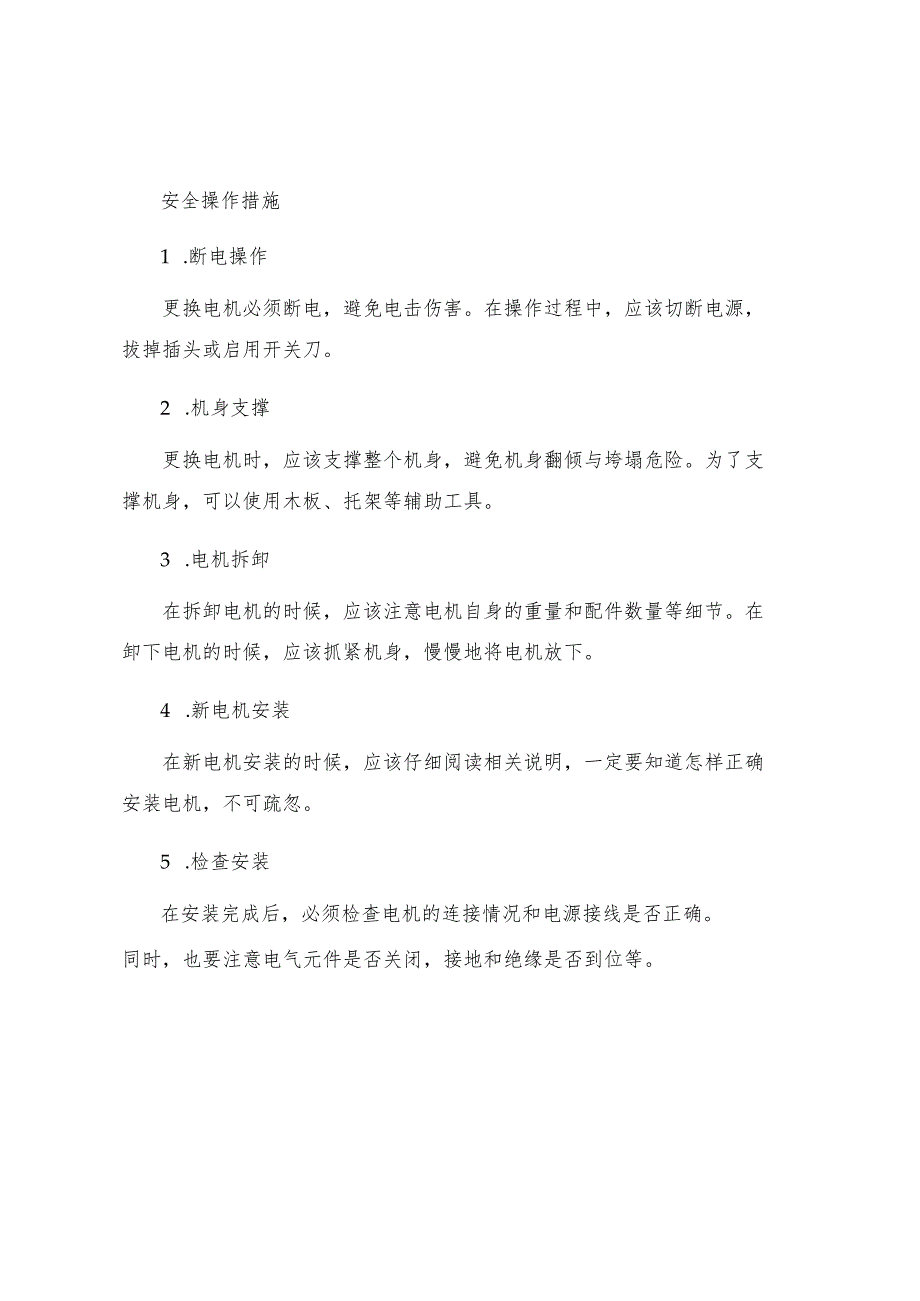 安全操作措施

1 .断电操作

更换电机必须断电，避免电击伤害。在操作过程中，应该切断电源，拔掉插头或启用开关刀。

2 .机身支撑

更换电机时，应该支撑整个机身，避免机身翻倾与垮塌危险。为了支撑机身，可以使用木板、托架等辅助工具。

3 .电机拆卸

在拆卸电机的时候，应该注意电机自身的重量和配件数量等细节。在卸下电机的时候，应该抓紧机身，慢慢地将电机放下。

4 .新电机安装

在新电机安装的时候，应该仔细阅读相关说明，一定要知道怎样正确安装电机，不可疏忽。

5 .检查安装

在安装完成后，必须检查电机的连接情况和电源接线是否正确。同时，也要注意电气元件是否关闭，接地和绝缘是否到位等。